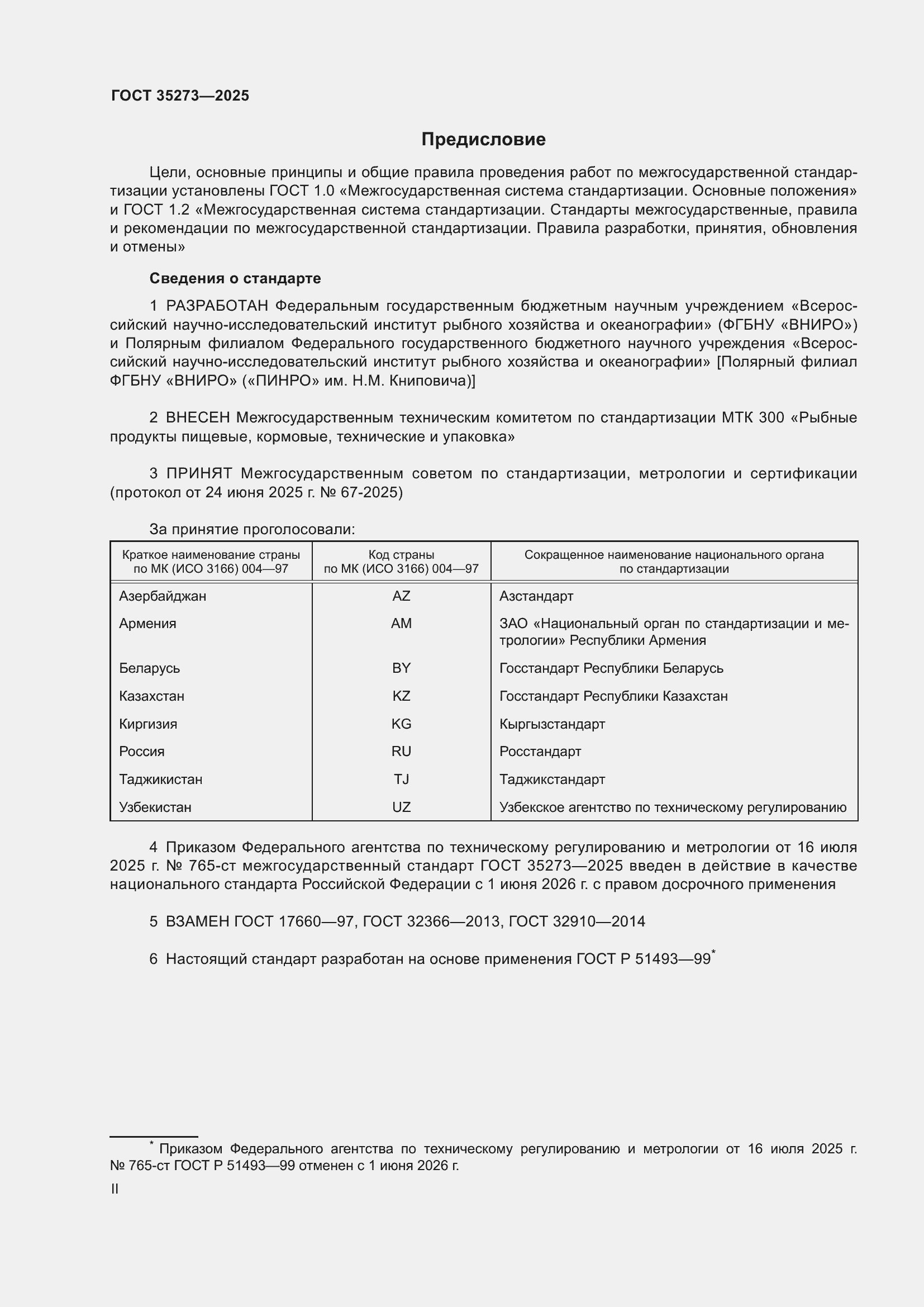 ГОСТ 35273—2025

Предисловие

Цели, основные принципы и общие правила проведения работ по межгосударственной стандартизации установлены ГОСТ 1.0 «Межгосударственная система стандартизации. Основные положения» и ГОСТ 1.2 «Межгосударственная система стандартизации. Стандарты межгосударственные, правила и рекомендации по межгосударственной стандартизации. Правила разработки, принятия, обновления и отмены»

Сведения о стандарте

1 РАЗРАБОТАН Федеральным государственным бюджетным научным учреждением «Всероссийский научно-исследовательский институт рыбного хозяйства и океанографии» (ФГБНУ «ВНИРО») и Полярным филиалом Федерального государственного бюджетного научного учреждения «Всероссийский научно-исследовательский институт рыбного хозяйства и океанографии» [Полярный филиал ФГБНУ «ВНИРО» («ПИНРО» им. Н.М. Книповича)]

2 ВНЕСЕН Межгосударственным техническим комитетом по стандартизации МТК 300 «Рыбные продукты пищевые, кормовые, технические и упаковка»

3 ПРИНЯТ Межгосударственным советом по стандартизации, метрологии и сертификации (протокол от 24 июня 2025 г. № 67-2025)

За принятие проголосовали:

| Краткое наименование страны по МК (ИСО 3166) 004—97 | Код страны по МК (ИСО 3166) 004—97 | Сокращенное наименование национального органа по стандартизации |
|---|---|---|
| Азербайджан | AZ | Азстандарт |
| Армения | AM | ЗАО «Национальный орган по стандартизации и метрологии» Республики Армения |
| Беларусь | BY | Госстандарт Республики Беларусь |
| Казахстан | KZ | Госстандарт Республики Казахстан |
| Киргизия | KG | Кыргызстандарт |
| Россия | RU | Росстандарт |
| Таджикистан | TJ | Таджикстандарт |
| Узбекистан | UZ | Узбекское агентство по техническому регулированию |

4 Приказом Федерального агентства по техническому регулированию и метрологии от 16 июля 2025 г. № 765-ст межгосударственный стандарт ГОСТ 35273—2025 введен в действие в качестве национального стандарта Российской Федерации с 1 июня 2026 г. с правом досрочного применения

5 ВЗАМЕН ГОСТ 17660—97, ГОСТ 32366—2013, ГОСТ 32910—2014

6 Настоящий стандарт разработан на основе применения ГОСТ Р 51493—99*

* Приказом Федерального агентства по техническому регулированию и метрологии от 16 июля 2025 г. № 765-ст ГОСТ Р 51493—99 отменен с 1 июня 2026 г.

II